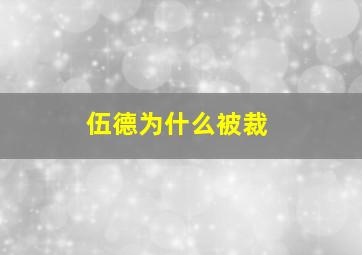 伍德为什么被裁